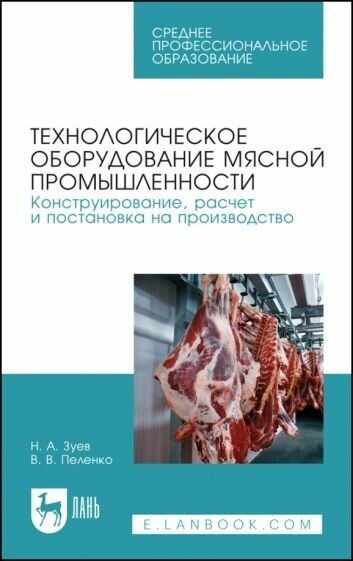 СРЕДНЕЕ ПРОФЕССИОНАЛЬНОЕ ОБРАЗОВАНИЕ

ТЕХНОЛОГИЧЕСКОЕ ОБОРУДОВАНИЕ МЯСНОЙ ПРОМЫШЛЕННОСТИ
Конструирование, расчет и постановка на производство

Н. А. Зуев
В. В. Пеленко

ЛАНЬ

E.LANBOOK.COM